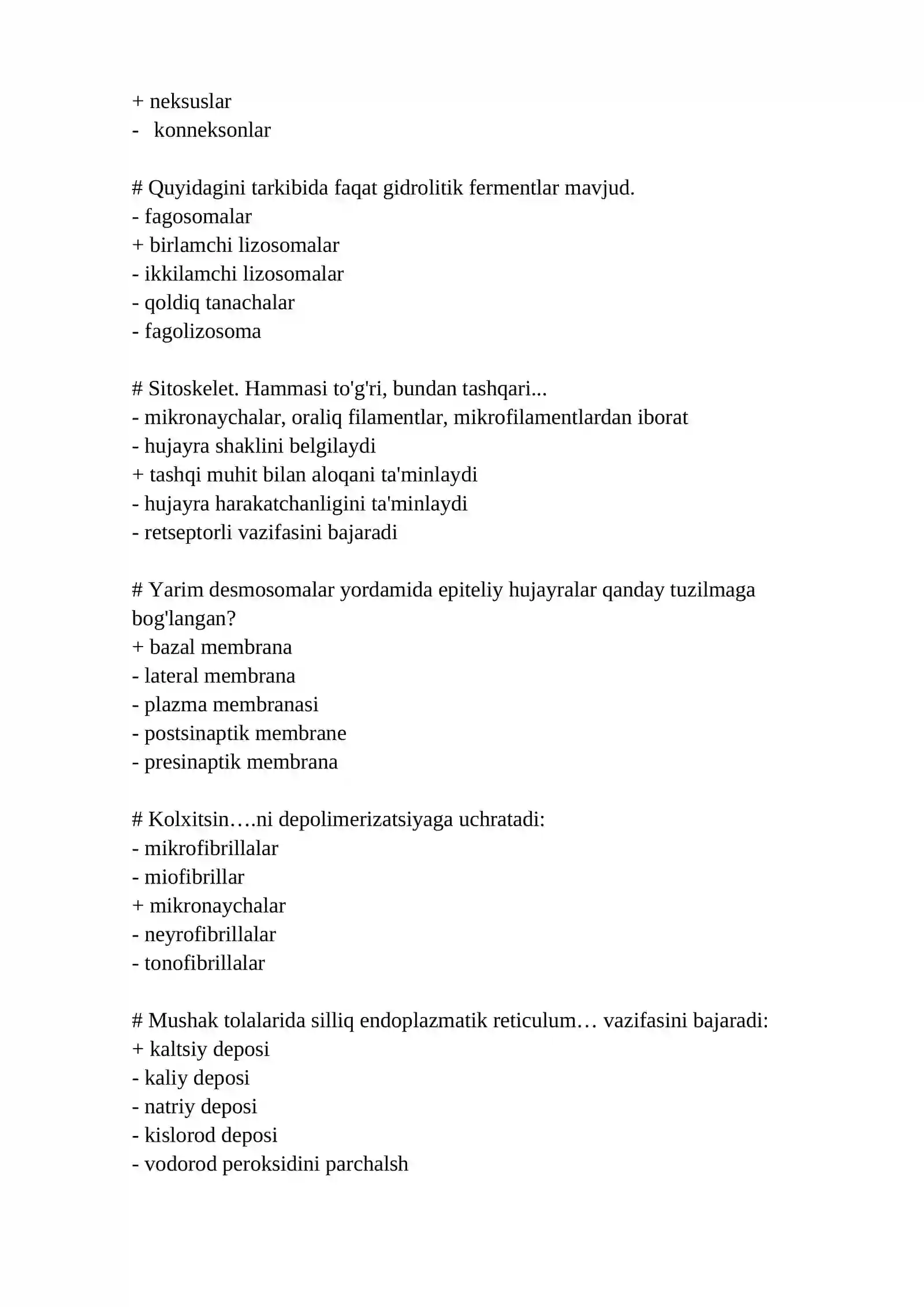 + neksuslar
- konneksonlar

# Quyidagini tarkibida faqat gidrolitik fermentlar mavjud.
- fagosomalar
+ birlamchi lizosomalar
- ikkilamchi lizosomalar
- qoldiq tanachalar
- fagolizosoma

# Sitoskelet. Hammasi to'g'ri, bundan tashqari...
- mikronaychalar, oraliq filamentlar, mikrofilamentlardan iborat
- hujayra shaklini belgilaydi
+ tashqi muhit bilan aloqani ta'minlaydi
- hujayra harakatchanligini ta'minlaydi
- retseptorli vazifasini bajaradi

# Yarim desmosomalar yordamida epiteliy hujayralar qanday tuzilmaga bog'langan?
+ bazal membrana
- lateral membrana
- plazma membranasi
- postsinaptik membrane
- presinaptik membrana

# Kolxitsin….ni depolimerizatsiyaga uchratadi:
- mikrofibrillalar
- miofibrillar
+ mikronaychalar
- neyrofibrillalar
- tonofibrillalar

# Mushak tolalarida silliq endoplazmatik reticulum… vazifasini bajaradi:
+ kaltsiy deposi
- kaliy deposi
- natriy deposi
- kislorod deposi
- vodorod peroksidini parchalsh